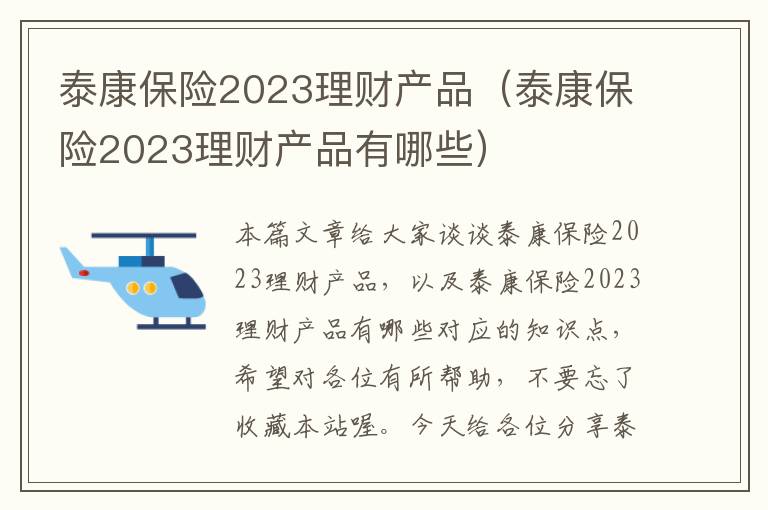 泰康保险2023理财产品（泰康保险2023理财产品有哪些）

本篇文章给大家谈谈泰康保险2023理财产品，以及泰康保险2023理财产品有哪些对应的知识点，希望对各位有所帮助，不要忘了收藏本站喔。今天给各位分享泰